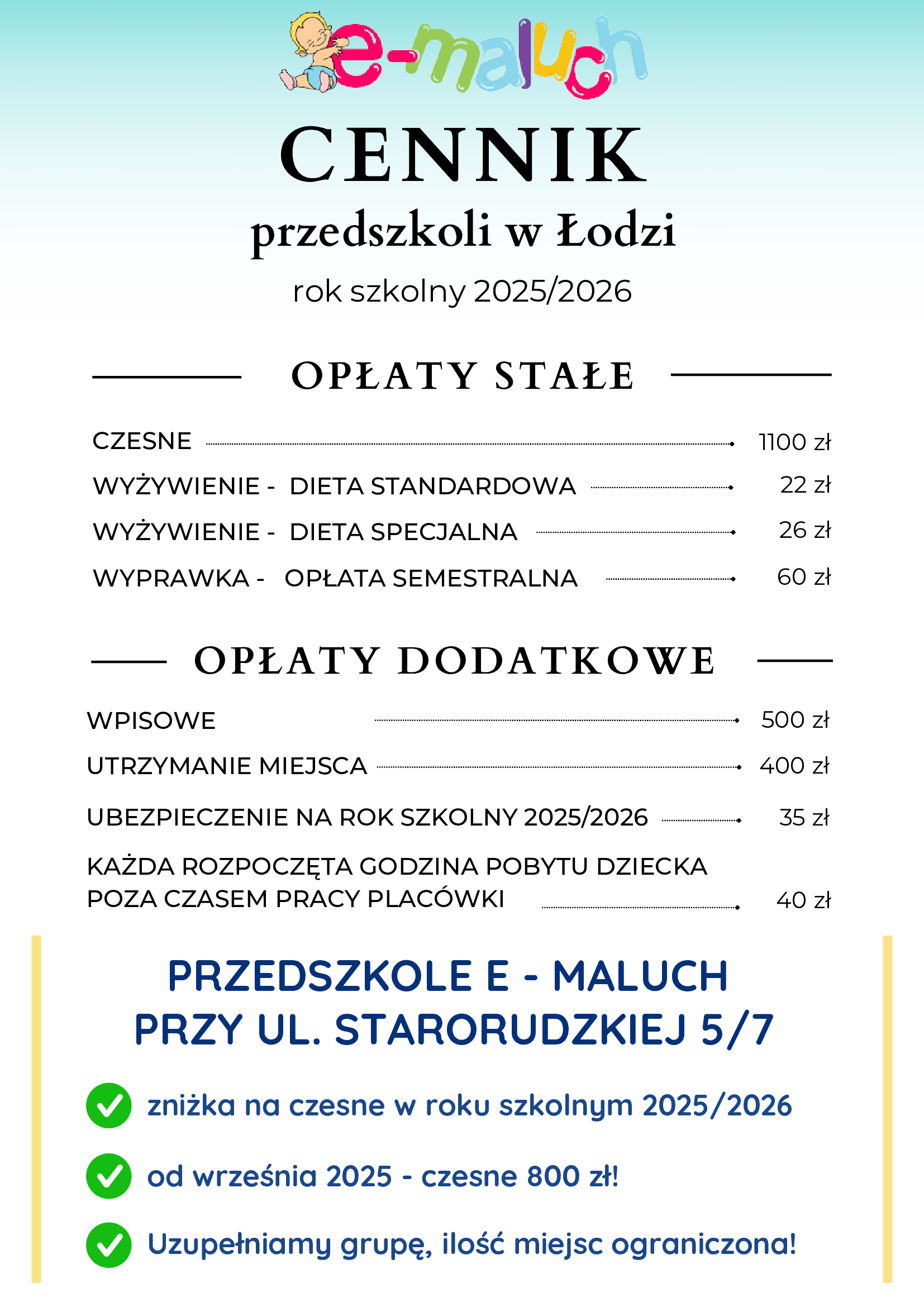 e-maluch

CENNIK
przedszkoli w Łodzi
rok szkolny 2025/2026

OPŁATY STAŁE

CZESNE 1100 zł
WYŻYWIENIE - DIETA STANDARDOWA 22 zł
WYŻYWIENIE - DIETA SPECJALNA 26 zł
WYPRAWKA - OPŁATA SEMESTRALNA 60 zł

OPŁATY DODATKOWE

WPISOWE 500 zł
UTRZYMANIE MIEJSCA 400 zł
UBEZPIECZENIE NA ROK SZKOLNY 2025/2026 35 zł
KAŻDA ROZPOCZĘTA GODZINA POBYTU DZIECKA POZA CZASEM PRACY PLACÓWKI 40 zł

PRZEDSZKOLE E - MALUCH
PRZY UL. STARORUDZKIEJ 5/7

zniżka na czesne w roku szkolnym 2025/2026

od września 2025 - czesne 800 zł!

Uzupełniamy grupę, ilość miejsc ograniczona!